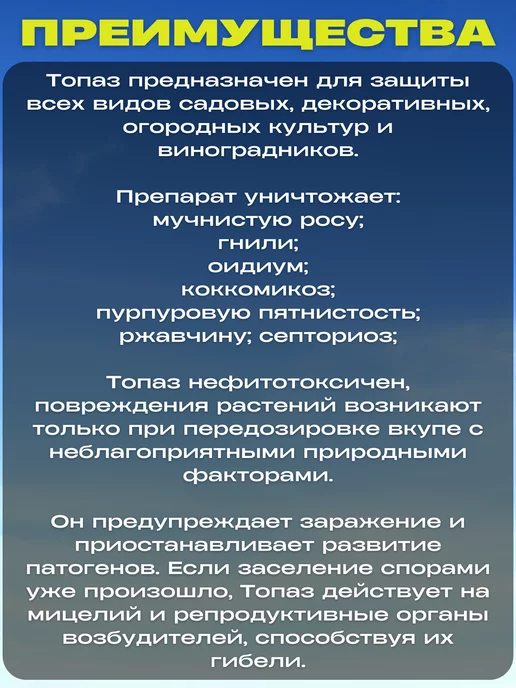 ПРЕИМУЩЕСТВА

Топаз предназначен для защиты всех видов садовых, декоративных, огородных культур и виноградников.

Препарат уничтожает:
мучнистую росу;
гнили;
оидиум;
коккомикоз;
пурпуровую пятнистость;
ржавчину; септориоз;

Топаз нефитотоксичен, повреждения растений возникают только при передозировке вкупе с неблагоприятными природными факторами.

Он предупреждает заражение и приостанавливает развитие патогенов. Если заселение спорами уже произошло, Топаз действует на мицелий и репродуктивные органы возбудителей, способствуя их гибели.